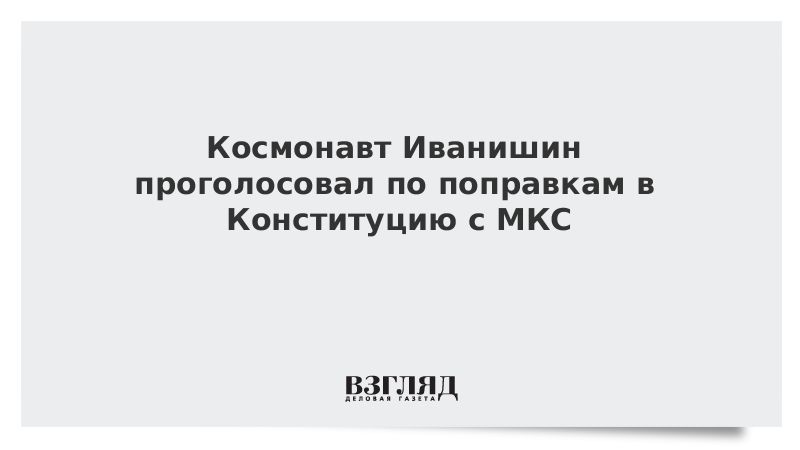 Космонавт Иванишин проголосовал по поправкам в Конституцию с МКС

ВЗГЛЯД
ДЕЛОВАЯ ГАЗЕТА